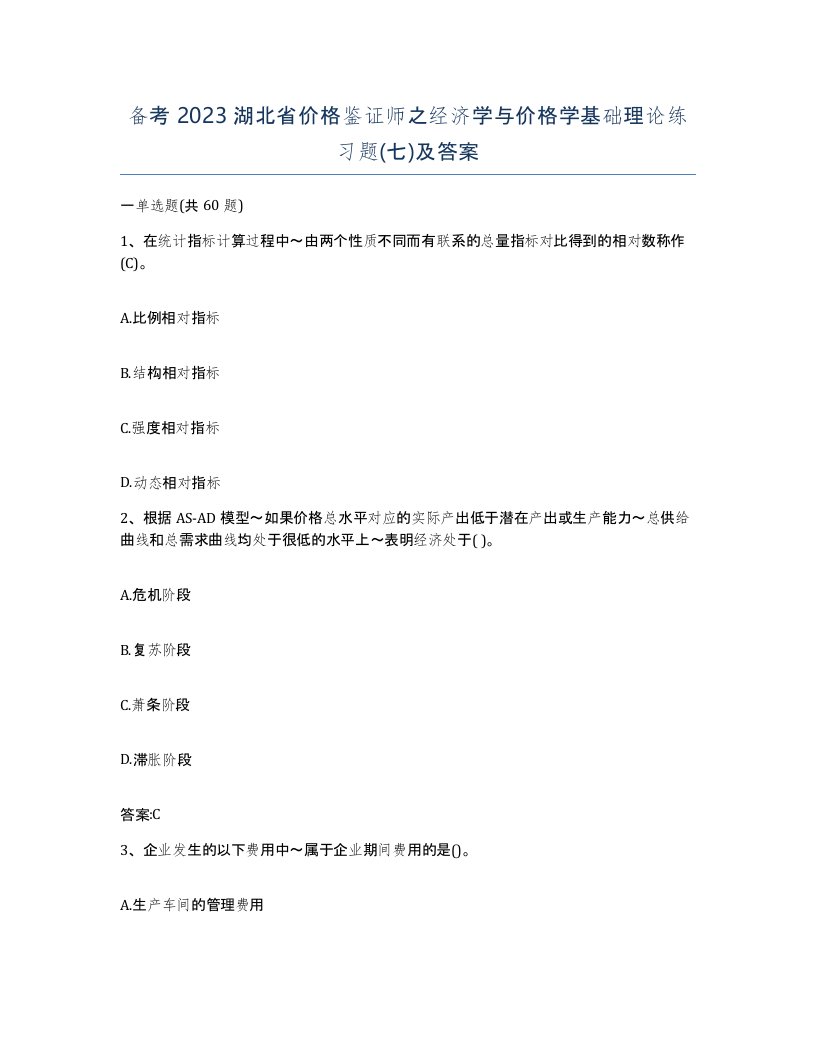 备考 2023 湖北省价格鉴证师之经济学与价格学基础理论练习题(七)及答案

一单选题(共 60 题)

1、在统计指标计算过程中～由两个性质不同而有联系的总量指标对比得到的相对数称作(C)。

A.比例相对指标

B.结构相对指标

C.强度相对指标

D.动态相对指标

2、根据 AS-AD 模型～如果价格总水平对应的实际产出低于潜在产出或生产能力～总供给曲线和总需求曲线均处于很低的水平上～表明经济处于( )。

A.危机阶段

B.复苏阶段

C.萧条阶段

D.滞胀阶段

答案:C

3、企业发生的以下费用中～属于企业期间费用的是()。

A.生产车间的管理费用